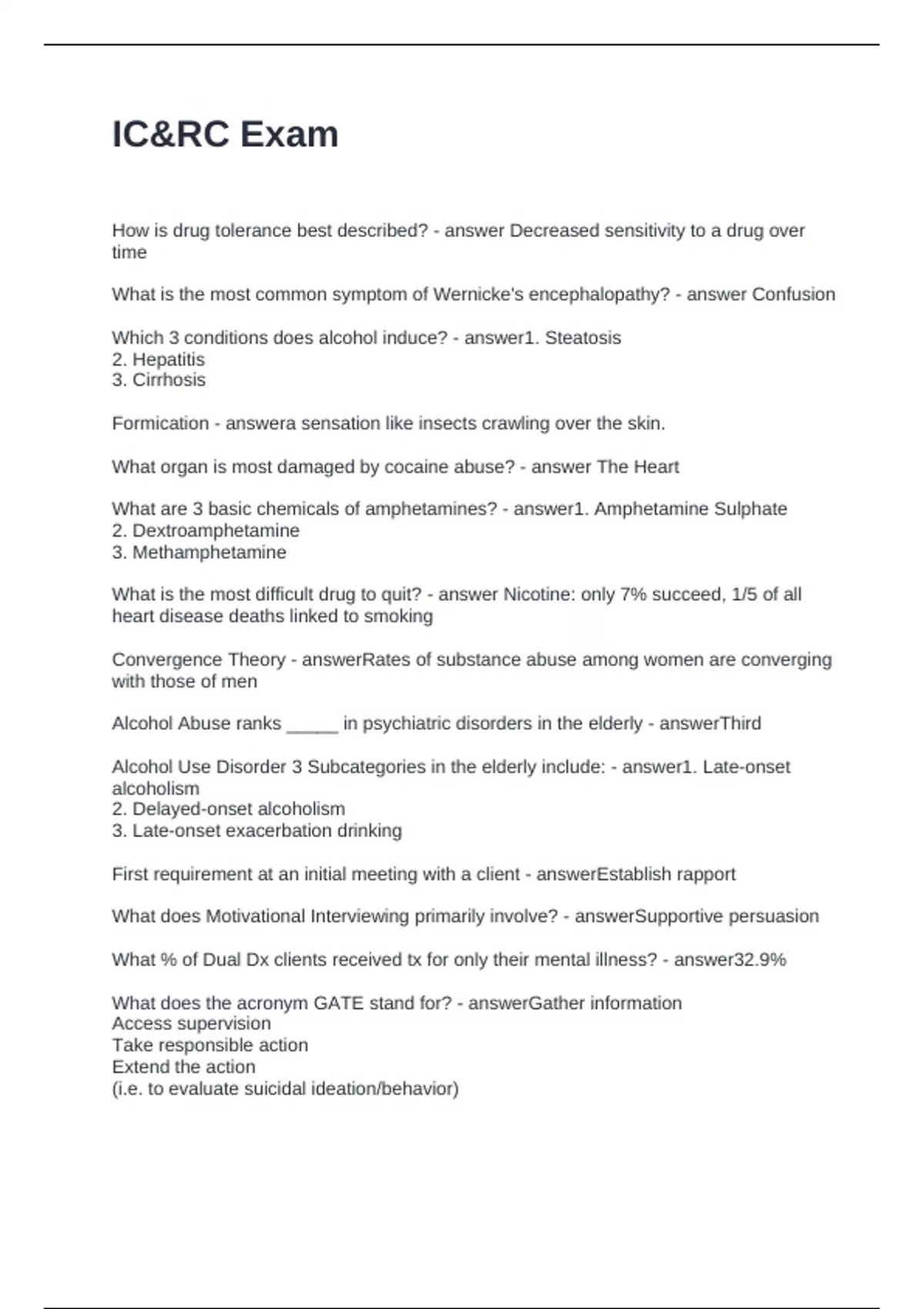 IC&RC Exam

How is drug tolerance best described? - answer Decreased sensitivity to a drug over time

What is the most common symptom of Wernicke's encephalopathy? - answer Confusion

Which 3 conditions does alcohol induce? - answer1. Steatosis
2. Hepatitis
3. Cirrhosis

Formication - answera sensation like insects crawling over the skin.

What organ is most damaged by cocaine abuse? - answer The Heart

What are 3 basic chemicals of amphetamines? - answer1. Amphetamine Sulphate
2. Dextroamphetamine
3. Methamphetamine

What is the most difficult drug to quit? - answer Nicotine: only 7% succeed, 1/5 of all heart disease deaths linked to smoking

Convergence Theory - answerRates of substance abuse among women are converging with those of men

Alcohol Abuse ranks _____ in psychiatric disorders in the elderly - answerThird

Alcohol Use Disorder 3 Subcategories in the elderly include: - answer1. Late-onset alcoholism
2. Delayed-onset alcoholism
3. Late-onset exacerbation drinking

First requirement at an initial meeting with a client - answerEstablish rapport

What does Motivational Interviewing primarily involve? - answerSupportive persuasion

What % of Dual Dx clients received tx for only their mental illness? - answer32.9%

What does the acronym GATE stand for? - answerGather information
Access supervision
Take responsible action
Extend the action
(i.e. to evaluate suicidal ideation/behavior)